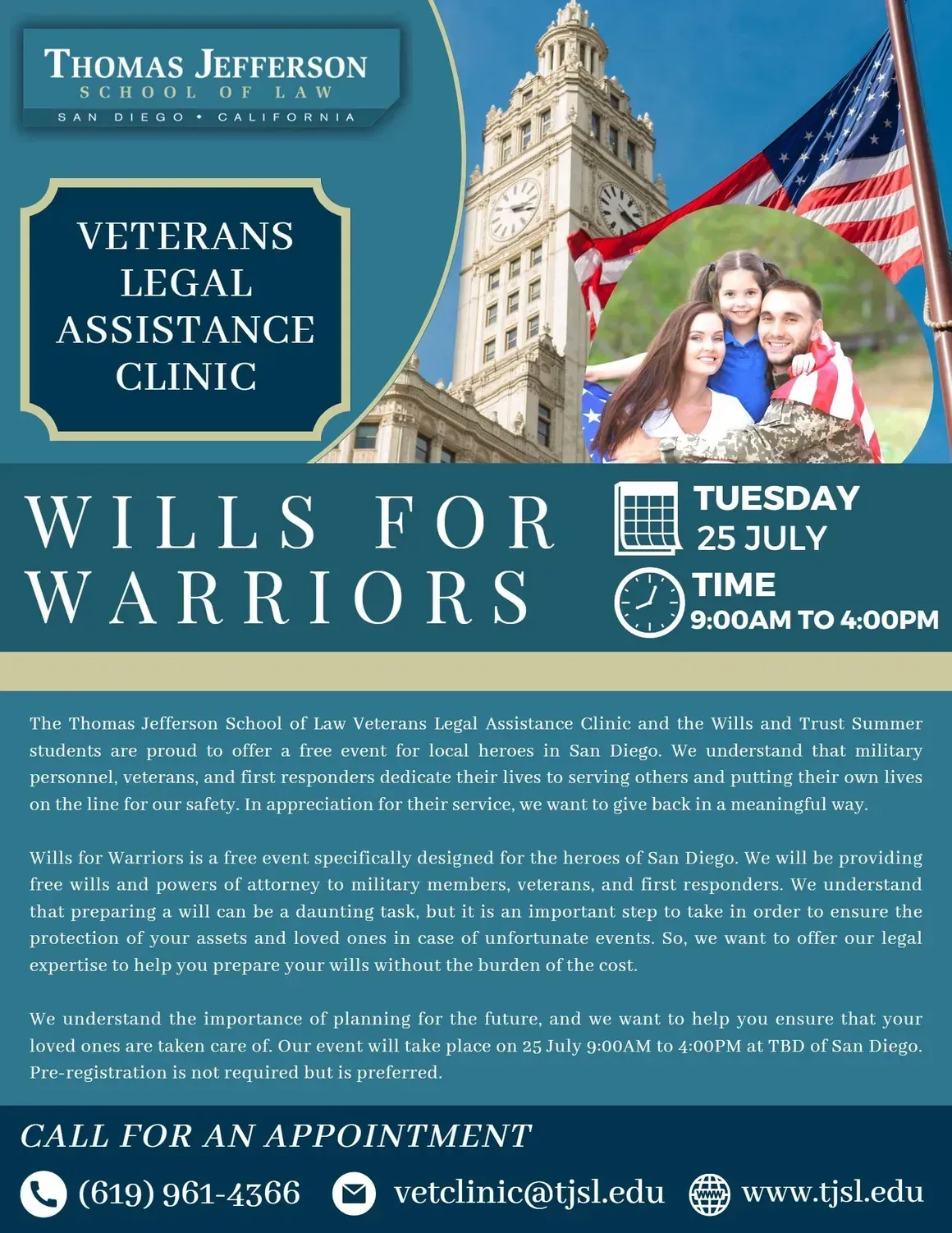 THOMAS JEFFERSON
SCHOOL OF LAW
SAN DIEGO • CALIFORNIA

VETERANS LEGAL ASSISTANCE CLINIC

WILLS FOR WARRIORS

TUESDAY
25 JULY

TIME
9:00AM TO 4:00PM

The Thomas Jefferson School of Law Veterans Legal Assistance Clinic and the Wills and Trust Summer students are proud to offer a free event for local heroes in San Diego. We understand that military personnel, veterans, and first responders dedicate their lives to serving others and putting their own lives on the line for our safety. In appreciation for their service, we want to give back in a meaningful way.

Wills for Warriors is a free event specifically designed for the heroes of San Diego. We will be providing free wills and powers of attorney to military members, veterans, and first responders. We understand that preparing a will can be a daunting task, but it is an important step to take in order to ensure the protection of your assets and loved ones in case of unfortunate events. So, we want to offer our legal expertise to help you prepare your wills without the burden of the cost.

We understand the importance of planning for the future, and we want to help you ensure that your loved ones are taken care of. Our event will take place on 25 July 9:00AM to 4:00PM at TBD of San Diego. Pre-registration is not required but is preferred.

CALL FOR AN APPOINTMENT

(619) 961-4366 vetclinic@tjsl.edu www.tjsl.edu